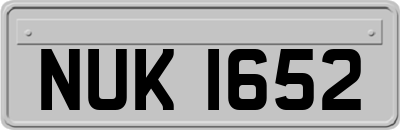 NUK 1652